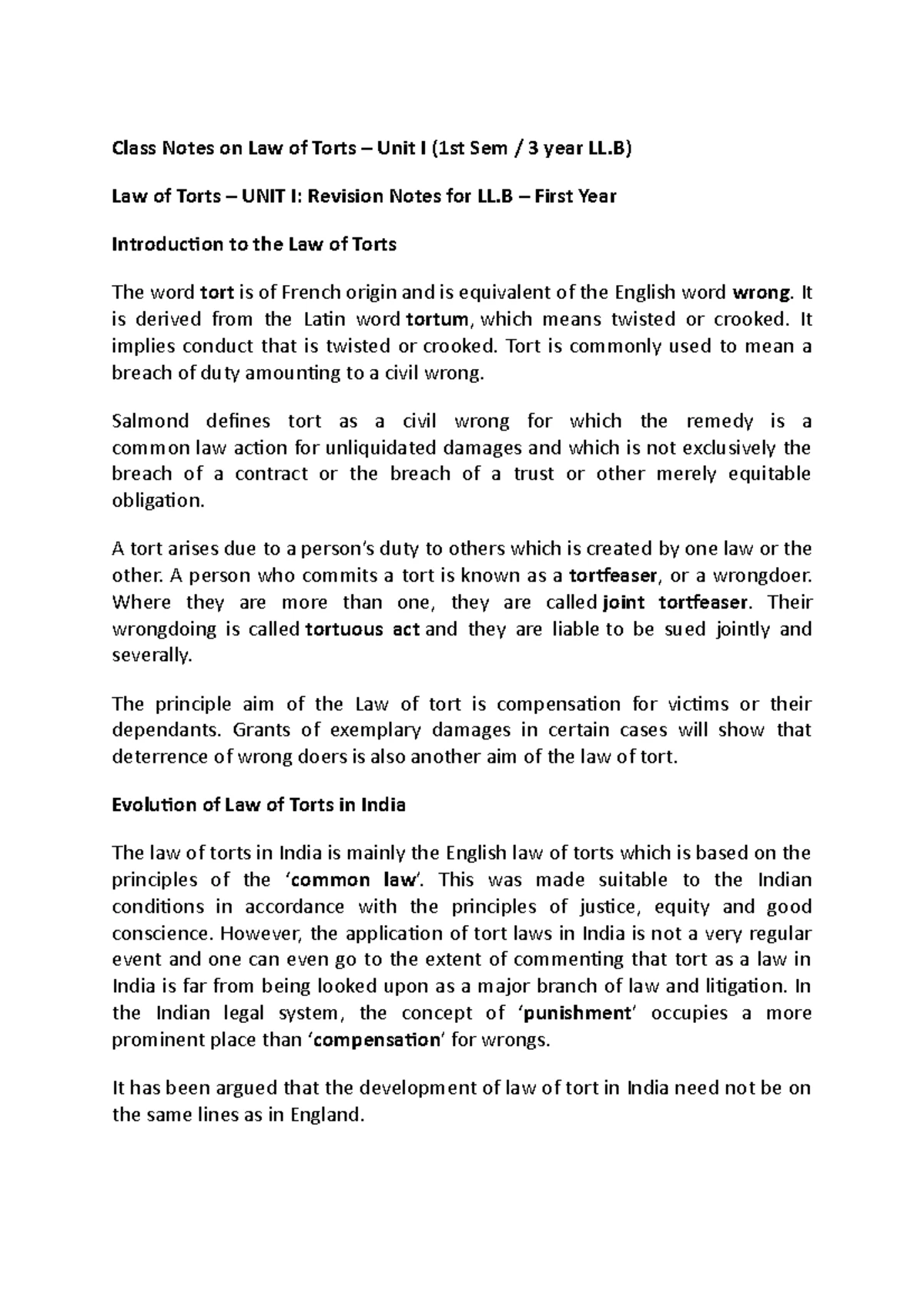 Class Notes on Law of Torts – Unit I (1st Sem / 3 year LL.B)

Law of Torts – UNIT I: Revision Notes for LL.B – First Year

Introduction to the Law of Torts

The word tort is of French origin and is equivalent of the English word wrong. It is derived from the Latin word tortum, which means twisted or crooked. It implies conduct that is twisted or crooked. Tort is commonly used to mean a breach of duty amounting to a civil wrong.

Salmond defines tort as a civil wrong for which the remedy is a common law action for unliquidated damages and which is not exclusively the breach of a contract or the breach of a trust or other merely equitable obligation.

A tort arises due to a person's duty to others which is created by one law or the other. A person who commits a tort is known as a tortfeaser, or a wrongdoer. Where they are more than one, they are called joint tortfeaser. Their wrongdoing is called tortuous act and they are liable to be sued jointly and severally.

The principle aim of the Law of tort is compensation for victims or their dependants. Grants of exemplary damages in certain cases will show that deterrence of wrong doers is also another aim of the law of tort.

Evolution of Law of Torts in India

The law of torts in India is mainly the English law of torts which is based on the principles of the 'common law'. This was made suitable to the Indian conditions in accordance with the principles of justice, equity and good conscience. However, the application of tort laws in India is not a very regular event and one can even go to the extent of commenting that tort as a law in India is far from being looked upon as a major branch of law and litigation. In the Indian legal system, the concept of 'punishment' occupies a more prominent place than 'compensation' for wrongs.

It has been argued that the development of law of tort in India need not be on the same lines as in England.